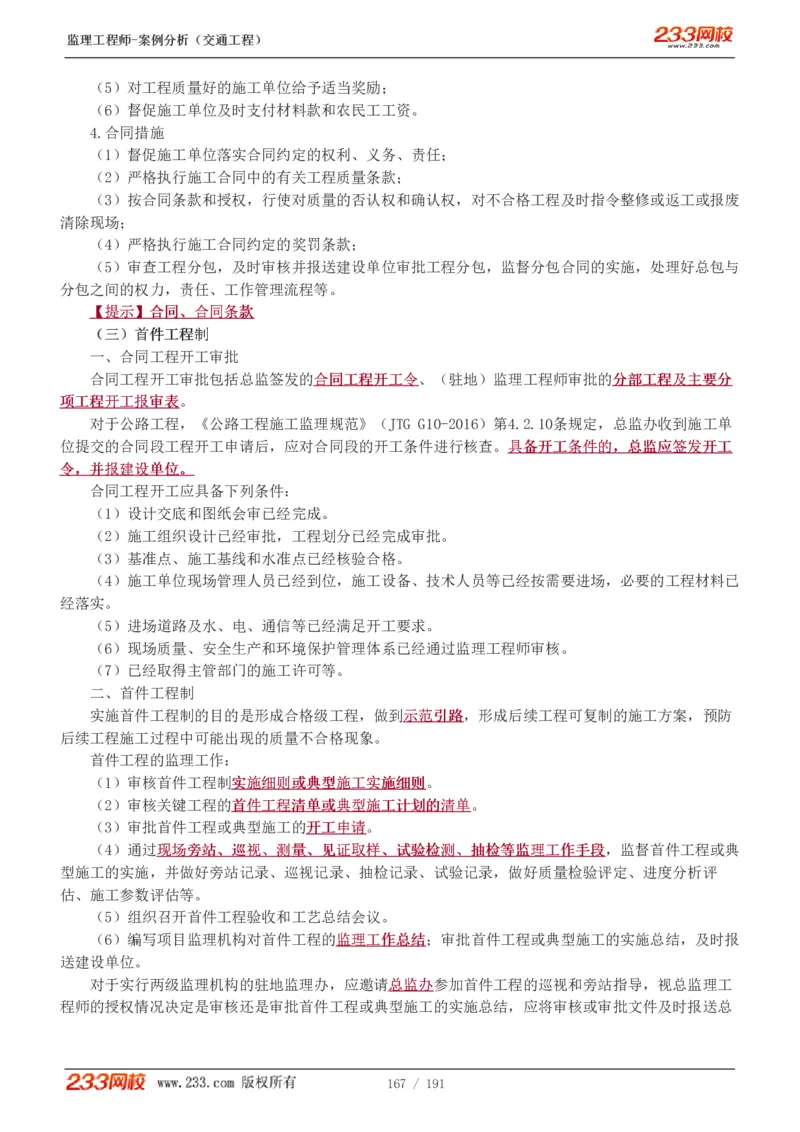 监理工程师-案例分析（交通工程）

233网校
www.233.com

（5）对工程质量好的施工单位给予适当奖励；
（6）督促施工单位及时支付材料款和农民工工资。
4.合同措施
（1）督促施工单位落实合同约定的权利、义务、责任；
（2）严格执行施工合同中的有关工程质量条款；
（3）按合同条款和授权，行使对质量的否认权和确认权，对不合格工程及时指令整修或返工或报废清除现场；
（4）严格执行施工合同约定的奖罚条款；
（5）审查工程分包，及时审核并报送建设单位审批工程分包，监督分包合同的实施，处理好总包与分包之间的权力，责任、工作管理流程等。
【提示】合同、合同条款
（三）首件工程制
一、合同工程开工审批
合同工程开工审批包括总监签发的合同工程开工令、（驻地）监理工程师审批的分部工程及主要分项工程开工报审表。
对于公路工程，《公路工程施工监理规范》（JTG G10-2016）第4.2.10条规定，总监办收到施工单位提交的合同段工程开工申请后，应对合同段的开工条件进行核查。具备开工条件的，总监应签发开工令，并报建设单位。
合同工程开工应具备下列条件：
（1）设计交底和图纸会审已经完成。
（2）施工组织设计已经审批，工程划分已经完成审批。
（3）基准点、施工基线和水准点已经核验合格。
（4）施工单位现场管理人员已经到位，施工设备、技术人员等已经按需要进场，必要的工程材料已经落实。
（5）进场道路及水、电、通信等已经满足开工要求。
（6）现场质量、安全生产和环境保护管理体系已经通过监理工程师审核。
（7）已经取得主管部门的施工许可等。
二、首件工程制
实施首件工程制的目的是形成合格级工程，做到示范引路，形成后续工程可复制的施工方案，预防后续工程施工过程中可能出现的质量不合格现象。
首件工程的监理工作：
（1）审核首件工程制实施细则或典型施工实施细则。
（2）审核关键工程的首件工程清单或典型施工计划的清单。
（3）审批首件工程或典型施工的开工申请。
（4）通过现场旁站、巡视、测量、见证取样、试验检测、抽检等监理工作手段，监督首件工程或典型施工的实施，并做好旁站记录、巡视记录、抽检记录、试验记录，做好质量检验评定、进度分析评估、施工参数评估等。
（5）组织召开首件工程验收和工艺总结会议。
（6）编写项目监理机构对首件工程的监理工作总结；审批首件工程或典型施工的实施总结，及时报送建设单位。
对于实行两级监理机构的驻地监理办，应邀请总监办参加首件工程的巡视和旁站指导，视总监理工程师的授权情况决定是审核还是审批首件工程或典型施工的实施总结，应将审核或审批文件及时报送总

233网校 www.233.com 版权所有 167 / 191